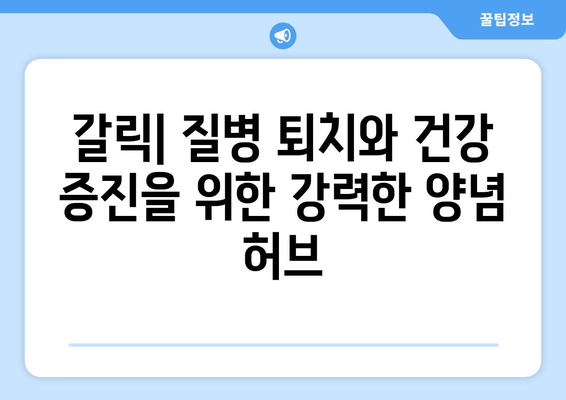 꿀팁정보

갈릭| 질병 퇴치와 건강 증진을 위한 강력한 양념 허브